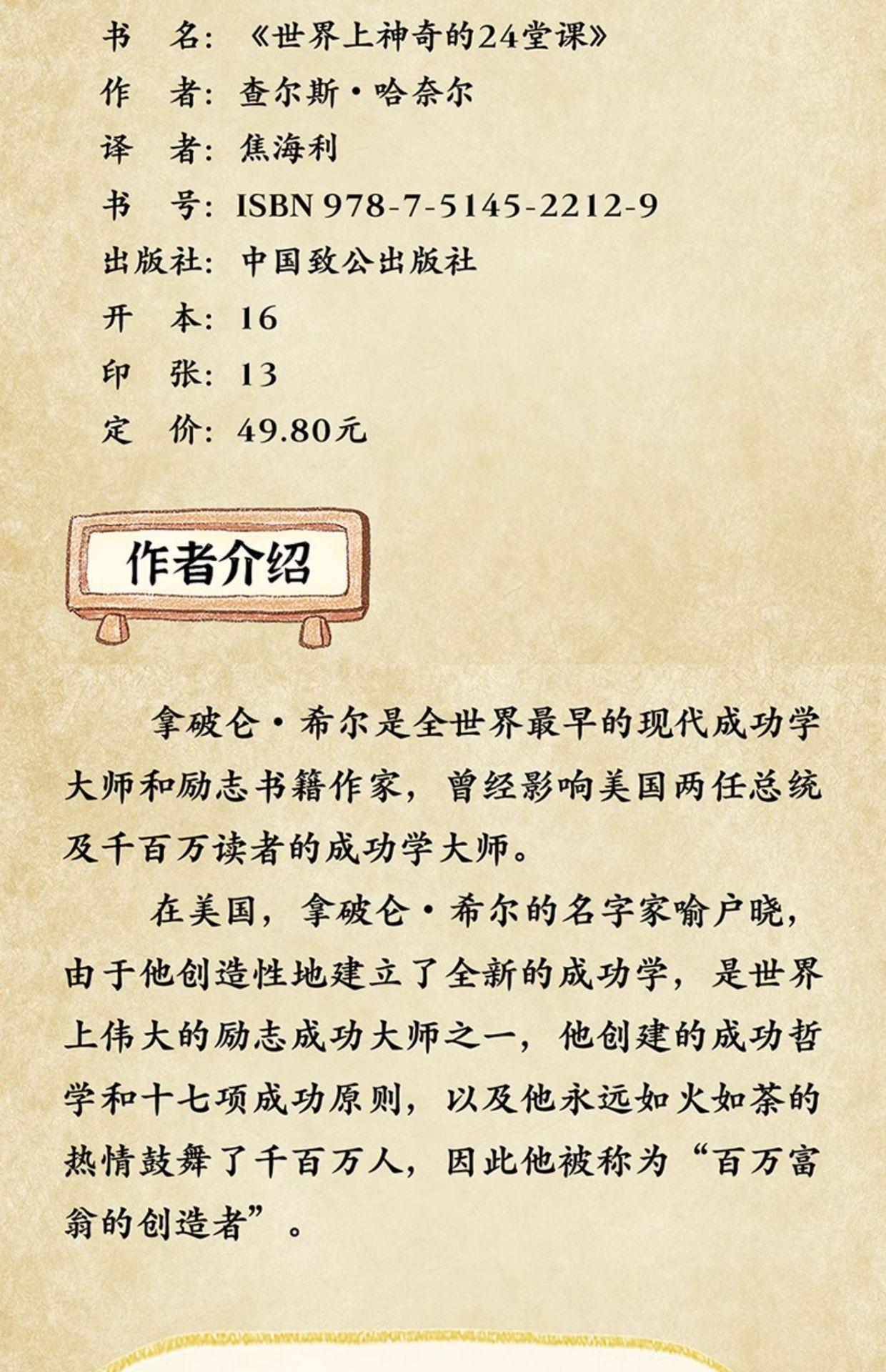 书　名：《世界上神奇的24堂课》

作　者：查尔斯·哈奈尔

译　者：焦海利

书　号：ISBN 978-7-5145-2212-9

出版社：中国致公出版社

开　本：16

印　张：13

定　价：49.80元

作者介绍

拿破仑·希尔是全世界最早的现代成功学大师和励志书籍作家，曾经影响美国两任总统及千百万读者的成功学大师。

在美国，拿破仑·希尔的名字家喻户晓，由于他创造性地建立了全新的成功学，是世界上伟大的励志成功大师之一，他创建的成功哲学和十七项成功原则，以及他永远如火如荼的热情鼓舞了千百万人，因此他被称为“百万富翁的创造者”。